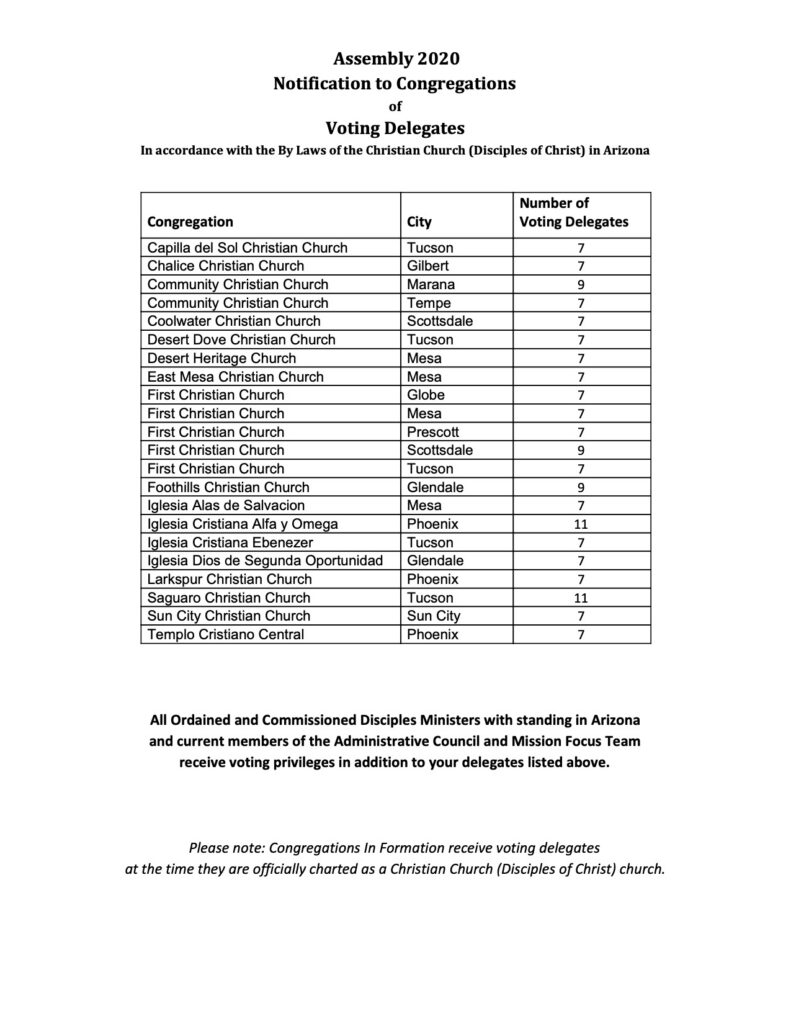 Assembly 2020
Notification to Congregations
of
Voting Delegates
In accordance with the By Laws of the Christian Church (Disciples of Christ) in Arizona

| Congregation | City | Number of Voting Delegates |
|---|---|---|
| Capilla del Sol Christian Church | Tucson | 7 |
| Chalice Christian Church | Gilbert | 7 |
| Community Christian Church | Marana | 9 |
| Community Christian Church | Tempe | 7 |
| Coolwater Christian Church | Scottsdale | 7 |
| Desert Dove Christian Church | Tucson | 7 |
| Desert Heritage Church | Mesa | 7 |
| East Mesa Christian Church | Mesa | 7 |
| First Christian Church | Globe | 7 |
| First Christian Church | Mesa | 7 |
| First Christian Church | Prescott | 7 |
| First Christian Church | Scottsdale | 9 |
| First Christian Church | Tucson | 7 |
| Foothills Christian Church | Glendale | 9 |
| Iglesia Alas de Salvacion | Mesa | 7 |
| Iglesia Cristiana Alfa y Omega | Phoenix | 11 |
| Iglesia Cristiana Ebenezer | Tucson | 7 |
| Iglesia Dios de Segunda Oportunidad | Glendale | 7 |
| Larkspur Christian Church | Phoenix | 7 |
| Saguaro Christian Church | Tucson | 11 |
| Sun City Christian Church | Sun City | 7 |
| Templo Cristiano Central | Phoenix | 7 |

All Ordained and Commissioned Disciples Ministers with standing in Arizona and current members of the Administrative Council and Mission Focus Team receive voting privileges in addition to your delegates listed above.

Please note: Congregations In Formation receive voting delegates at the time they are officially charted as a Christian Church (Disciples of Christ) church.